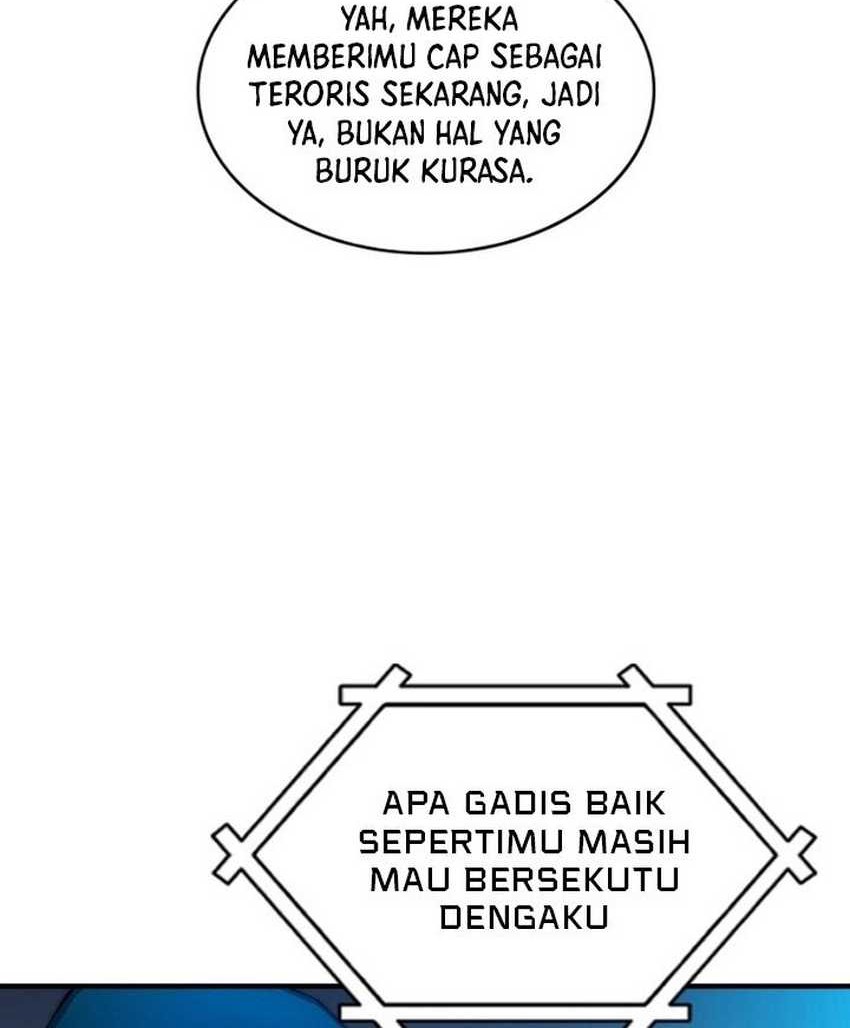 YAH, MEREKA MEMBERIMU CAP SEBAGAI TERORIS SEKARANG, JADI YA, BUKAN HAL YANG BURUK KURASA.

APA GADIS BAIK SEPERTIMU MASIH MAU BERSEKUTU DENGAKU